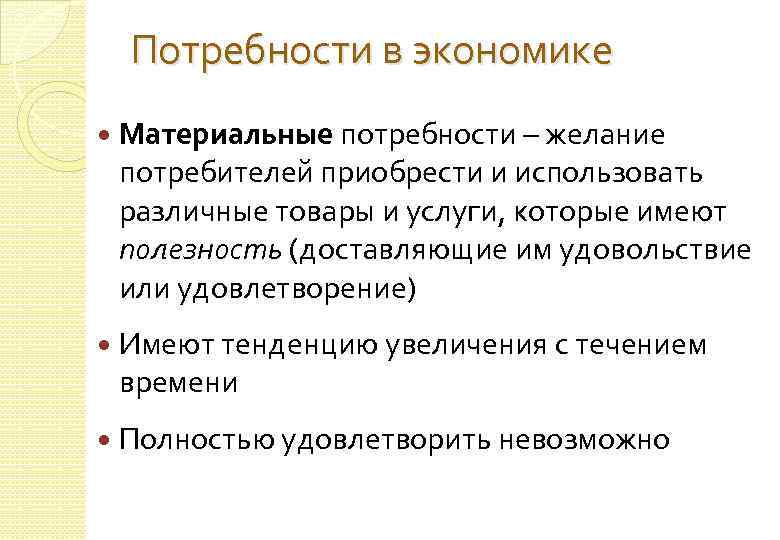 Потребности в экономике

• Материальные потребности – желание потребителей приобрести и использовать различные товары и услуги, которые имеют полезность (доставляющие им удовольствие или удовлетворение)

• Имеют тенденцию увеличения с течением времени

• Полностью удовлетворить невозможно